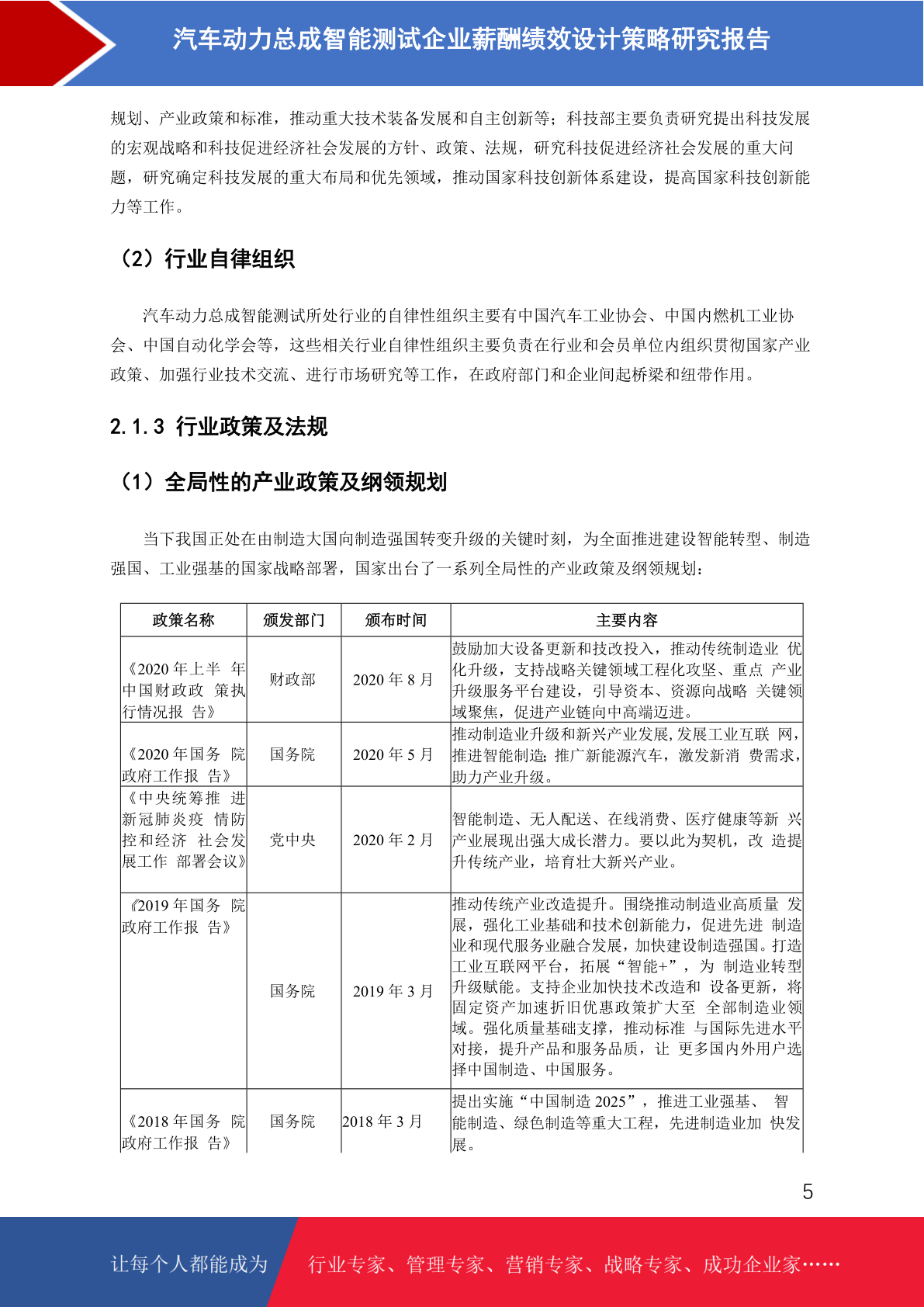 汽车动力总成智能测试企业薪酬绩效设计策略研究报告

规划、产业政策和标准，推动重大技术装备发展和自主创新等；科技部主要负责研究提出科技发展的宏观战略和科技促进经济社会发展的方针、政策、法规，研究科技促进经济社会发展的重大问题，研究确定科技发展的重大布局和优先领域，推动国家科技创新体系建设，提高国家科技创新能力等工作。

（2）行业自律组织

汽车动力总成智能测试所处行业的自律性组织主要有中国汽车工业协会、中国内燃机工业协会、中国自动化学会等，这些相关行业自律性组织主要负责在行业和会员单位内组织贯彻国家产业政策、加强行业技术交流、进行市场研究等工作，在政府部门和企业间起桥梁和纽带作用。

2.1.3 行业政策及法规

（1）全局性的产业政策及纲领规划

当下我国正处在由制造大国向制造强国转变升级的关键时刻，为全面推进建设智能转型、制造强国、工业强基的国家战略部署，国家出台了一系列全局性的产业政策及纲领规划：

| 政策名称 | 颁发部门 | 颁布时间 | 主要内容 |
|---|---|---|---|
| 《2020 年上半 年中国财政政 策执行情况报 告》 | 财政部 | 2020 年 8 月 | 鼓励加大设备更新和技改投入，推动传统制造业 优化升级，支持战略关键领域工程化攻坚、重点 产业升级服务平台建设，引导资本、资源向战略 关键领域聚焦，促进产业链向中高端迈进。 |
| 《2020 年国务 院政府工作报 告》 | 国务院 | 2020 年 5 月 | 推动制造业升级和新兴产业发展,发展工业互联 网，推进智能制造；推广新能源汽车，激发新消 费需求，助力产业升级。 |
| 《中央统筹推 进新冠肺炎疫 情防控和经济 社会发展工作 部署会议》 | 党中央 | 2020 年 2 月 | 智能制造、无人配送、在线消费、医疗健康等新 兴产业展现出强大成长潜力。要以此为契机，改 造提升传统产业，培育壮大新兴产业。 |
| 《2019 年国务 院政府工作报 告》 | 国务院 | 2019 年 3 月 | 推动传统产业改造提升。围绕推动制造业高质量 发展，强化工业基础和技术创新能力，促进先进 制造业和现代服务业融合发展，加快建设制造强国。打造工业互联网平台，拓展“智能+”，为 制造业转型升级赋能。支持企业加快技术改造和 设备更新，将固定资产加速折旧优惠政策扩大至 全部制造业领域。强化质量基础支撑，推动标准 与国际先进水平对接，提升产品和服务品质，让 更多国内外用户选择中国制造、中国服务。 |
| 《2018 年国务 院政府工作报 告》 | 国务院 | 2018 年 3 月 | 提出实施“中国制造 2025”，推进工业强基、 智能制造、绿色制造等重大工程，先进制造业加 快发展。 |

5

让每个人都能成为 行业专家、管理专家、营销专家、战略专家、成功企业家……